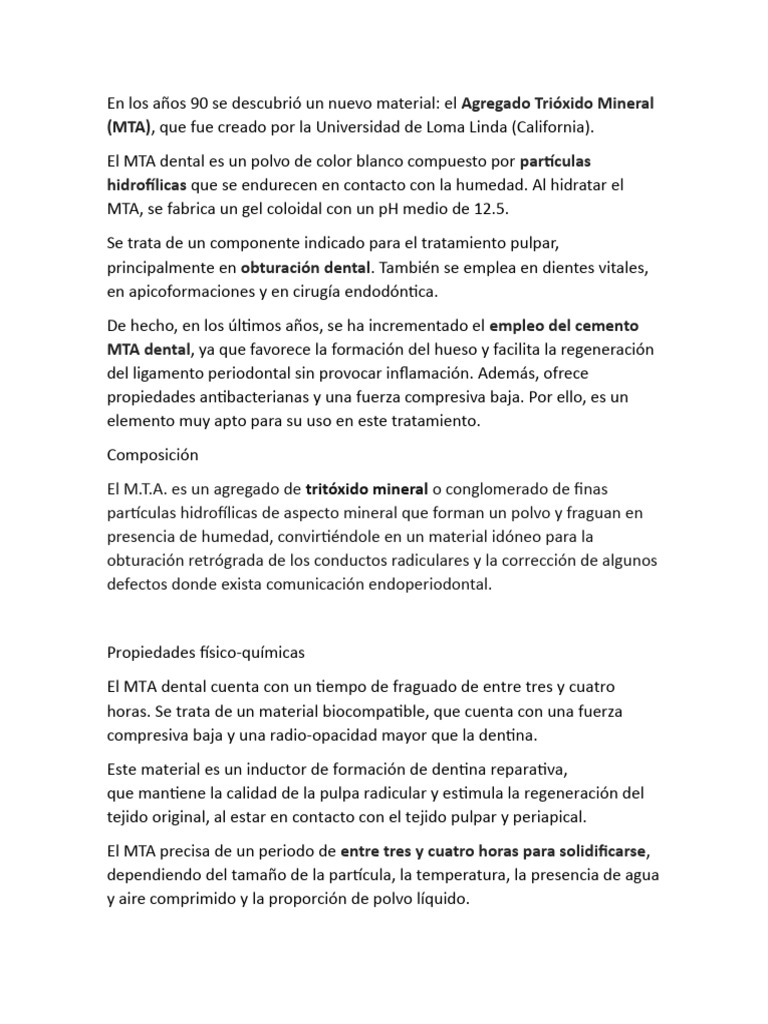 En los años 90 se descubrió un nuevo material: el Agregado Trióxido Mineral (MTA), que fue creado por la Universidad de Loma Linda (California).

El MTA dental es un polvo de color blanco compuesto por partículas hidrofílicas que se endurecen en contacto con la humedad. Al hidratar el MTA, se fabrica un gel coloidal con un pH medio de 12.5.

Se trata de un componente indicado para el tratamiento pulpar, principalmente en obturación dental. También se emplea en dientes vitales, en apicoformaciones y en cirugía endodóntica.

De hecho, en los últimos años, se ha incrementado el empleo del cemento MTA dental, ya que favorece la formación del hueso y facilita la regeneración del ligamento periodontal sin provocar inflamación. Además, ofrece propiedades antibacterianas y una fuerza compresiva baja. Por ello, es un elemento muy apto para su uso en este tratamiento.

Composición

El M.T.A. es un agregado de tritóxido mineral o conglomerado de finas partículas hidrofílicas de aspecto mineral que forman un polvo y fraguan en presencia de humedad, convirtiéndole en un material idóneo para la obturación retrógrada de los conductos radiculares y la corrección de algunos defectos donde exista comunicación endoperiodontal.

Propiedades físico-químicas

El MTA dental cuenta con un tiempo de fraguado de entre tres y cuatro horas. Se trata de un material biocompatible, que cuenta con una fuerza compresiva baja y una radio-opacidad mayor que la dentina.

Este material es un inductor de formación de dentina reparativa, que mantiene la calidad de la pulpa radicular y estimula la regeneración del tejido original, al estar en contacto con el tejido pulpar y periapical.

El MTA precisa de un periodo de entre tres y cuatro horas para solidificarse, dependiendo del tamaño de la partícula, la temperatura, la presencia de agua y aire comprimido y la proporción de polvo líquido.